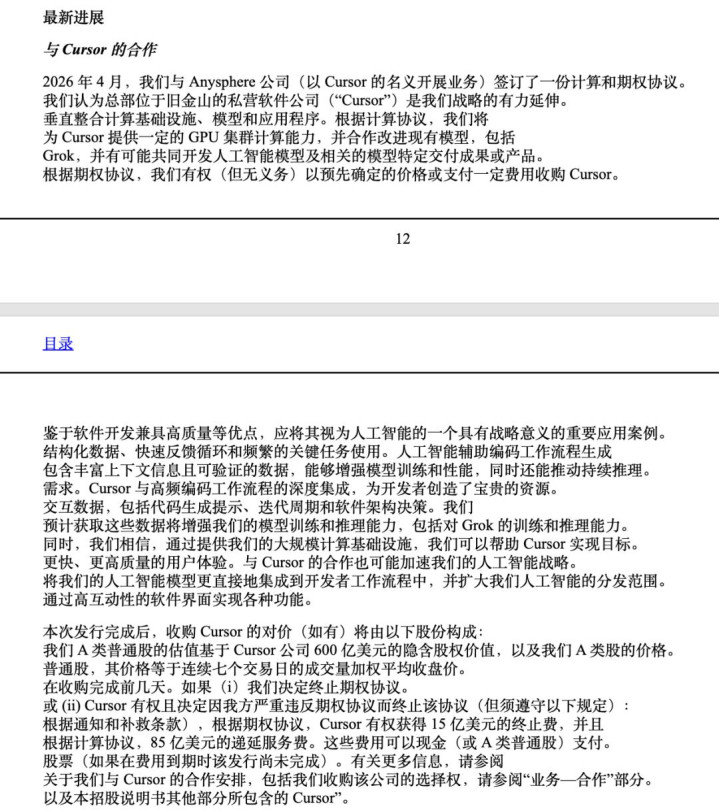 最新进展

与 Cursor 的合作

2026 年 4 月，我们与 Anysphere 公司（以 Cursor 的名义开展业务）签订了一份计算和期权协议。我们认为总部位于旧金山的私营软件公司（“Cursor”）是我们战略的有力延伸。垂直整合计算基础设施、模型和应用程序。根据计算协议，我们将为 Cursor 提供一定的 GPU 集群计算能力，并合作改进现有模型，包括 Grok，并有可能共同开发人工智能模型及相关的模型特定交付成果或产品。根据期权协议，我们有权（但无义务）以预先确定的价格或支付一定费用收购 Cursor。

12

目录

鉴于软件开发兼具高质量等优点，应将其视为人工智能的一个具有战略意义的重要应用案例。结构化数据、快速反馈循环和频繁的关键任务使用。人工智能辅助编码工作流程生成包含丰富上下文信息且可验证的数据，能够增强模型训练和性能，同时还能推动持续推理。需求。Cursor 与高频编码工作流程的深度集成，为开发者创造了宝贵的资源。交互数据，包括代码生成提示、迭代周期和软件架构决策。我们预计获取这些数据将增强我们的模型训练和推理能力，包括对 Grok 的训练和推理能力。同时，我们相信，通过提供我们的大规模计算基础设施，我们可以帮助 Cursor 实现目标。更快、更高质量的用户体验。与 Cursor 的合作也可能加速我们的人工智能战略。将我们的人工智能模型更直接地集成到开发者工作流程中，并扩大我们人工智能的分发范围。通过高互动性的软件界面实现各种功能。

本次发行完成后，收购 Cursor 的对价（如有）将由以下股份构成：我们 A 类普通股的估值基于 Cursor 公司 600 亿美元的隐含股权价值，以及我们 A 类股的价格。普通股，其价格等于连续七个交易日的成交量加权平均收盘价。在收购完成前几天。如果（i）我们决定终止期权协议。或 (ii) Cursor 有权且决定因我方严重违反期权协议而终止该协议（但须遵守以下规定）：根据通知和补救条款），根据期权协议，Cursor 有权获得 15 亿美元的终止费，并且根据计算协议，85 亿美元的递延服务费。这些费用可以现金（或 A 类普通股）支付。股票（如果在费用到期时该发行尚未完成）。有关更多信息，请参阅关于我们与 Cursor 的合作安排，包括我们收购该公司的选择权，请参阅“业务—合作”部分。以及本招股说明书其他部分所包含的 Cursor”。